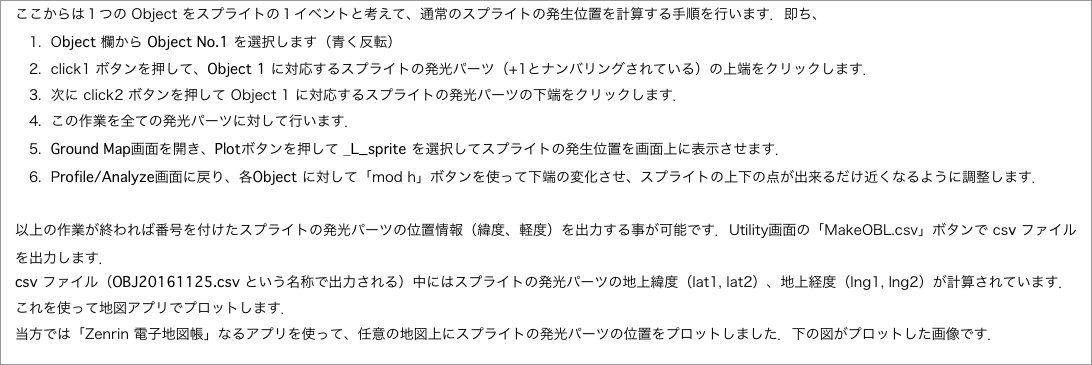 ここからは１つの Object をスプライトの１イベントと考えて、通常のスプライトの発生位置を計算する手順を行います．即ち、

1. Object 欄から Object No.1 を選択します（青く反転）
2. click1 ボタンを押して、Object 1 に対応するスプライトの発光パーツ（+1とナンバリングされている）の上端をクリックします．
3. 次に click2 ボタンを押して Object 1 に対応するスプライトの発光パーツの下端をクリックします．
4. この作業を全ての発光パーツに対して行います．
5. Ground Map画面を開き、Plotボタンを押して _L_sprite を選択してスプライトの発生位置を画面上に表示させます．
6. Profile/Analyze画面に戻り、各Object に対して「mod h」ボタンを使って下端の変化させ、スプライトの上下の点が出来るだけ近くなるように調整します．

以上の作業が終われば番号を付けたスプライトの発光パーツの位置情報（緯度、軽度）を出力する事が可能です．Utility画面の「MakeOBL.csv」ボタンで csv ファイルを出力します．
csv ファイル（OBJ20161125.csv という名称で出力される）中にはスプライトの発光パーツの地上緯度（lat1, lat2）、地上経度（lng1, lng2）が計算されています．これを使って地図アプリでプロットします．
当方では「Zenrin 電子地図帳」なるアプリを使って、任意の地図上にスプライトの発光パーツの位置をプロットしました．下の図がプロットした画像です．